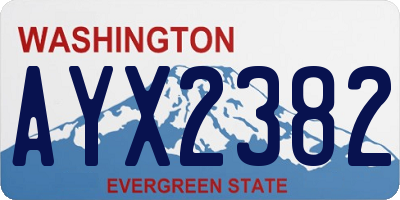 WASHINGTON
AYX2382
EVERGREEN STATE